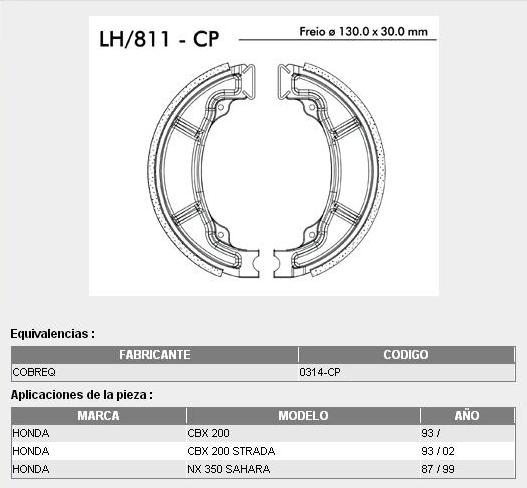 LH/811 - CP

Freio ø 130.0 x 30.0 mm

Equivalencias :

| FABRICANTE | CODIGO |
|---|---|
| COBREQ | 0314-CP |

Aplicaciones de la pieza :

| MARCA | MODELO | AÑO |
|---|---|---|
| HONDA | CBX 200 | 93 / |
| HONDA | CBX 200 STRADA | 93 / 02 |
| HONDA | NX 350 SAHARA | 87 / 99 |